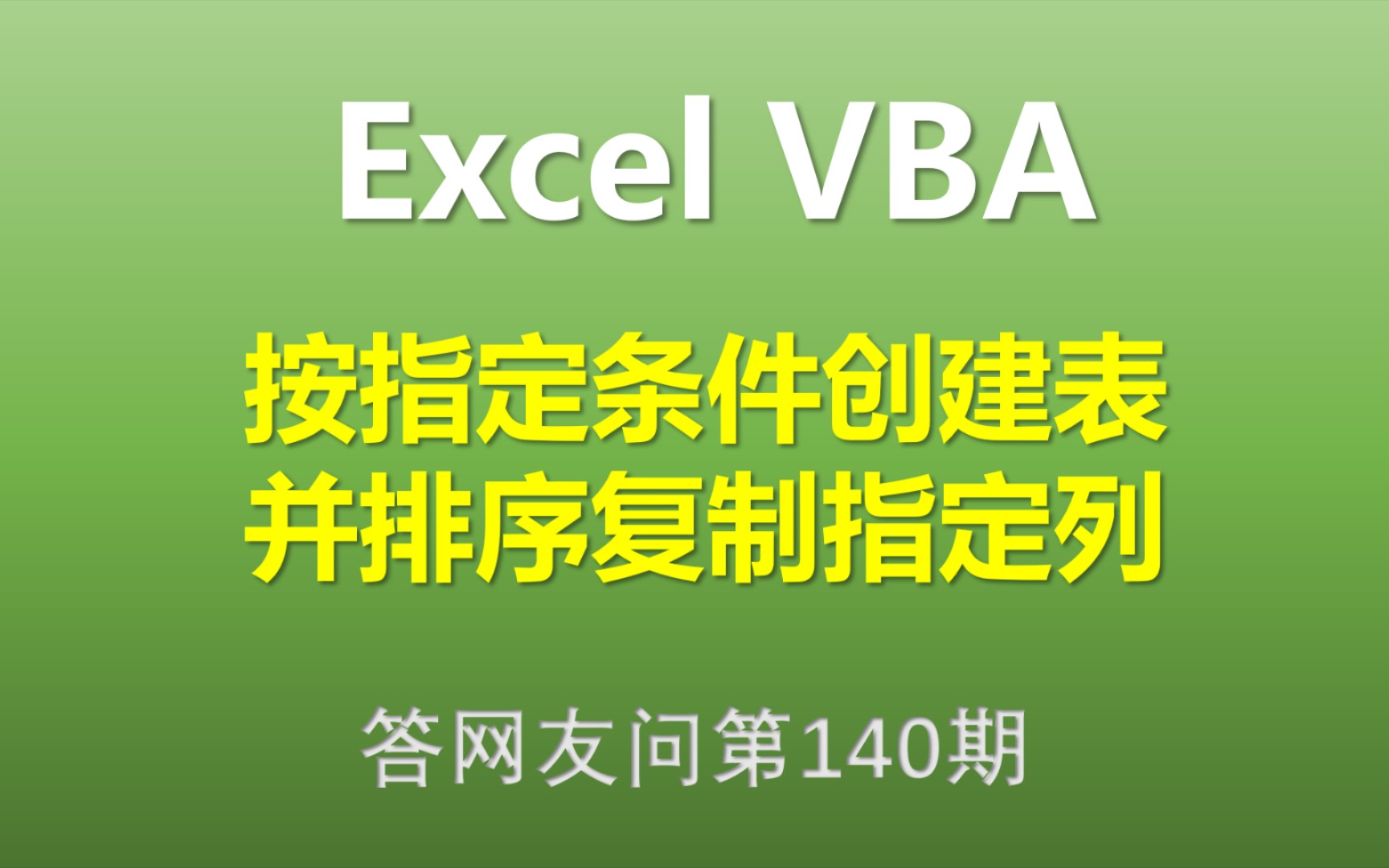 Excel VBA

按指定条件创建表
并排序复制指定列

答网友问第140期